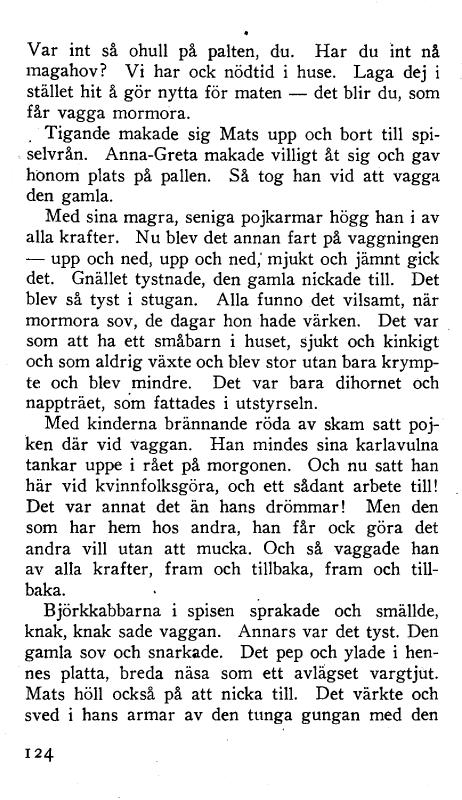 Var int så ohull på palten, du. Har du int nå magahov? Vi har ock nödtid i huse. Laga dej i stället hit å gör nytta för maten — det blir du, som får vagga mormora.

Tigande makade sig Mats upp och bort till spiselvrån. Anna-Greta makade villigt åt sig och gav honom plats på pallen. Så tog han vid att vagga den gamla.

Med sina magra, seniga pojkarmar högg han i av alla krafter. Nu blev det annan fart på vaggningen — upp och ned, upp och ned, mjukt och jämnt gick det. Gnället tystnade, den gamla nickade till. Det blev så tyst i stugan. Alla funno det vilsamt, när mormora sov, de dagar hon hade värken. Det var som att ha ett småbarn i huset, sjukt och kinkigt och som aldrig växte och blev stor utan bara krympte och blev mindre. Det var bara dihornet och nappträet, som fattades i utstyrseln.

Med kinderna brännande röda av skam satt pojken där vid vaggan. Han mindes sina karlavulna tankar uppe i rået på morgonen. Och nu satt han här vid kvinnfolksgöra, och ett sådant arbete till! Det var annat det än hans drömmar! Men den som har hem hos andra, han får ock göra det andra vill utan att mucka. Och så vaggade han av alla krafter, fram och tillbaka, fram och tillbaka.

Björkkabbarna i spisen sprakade och smällde, knak, knak sade vaggan. Annars var det tyst. Den gamla sov och snarkade. Det pep och ylade i hennes platta, breda näsa som ett avlägset vargtjut. Mats höll också på att nicka till. Det värkte och sved i hans armar av den tunga gungan med den

124